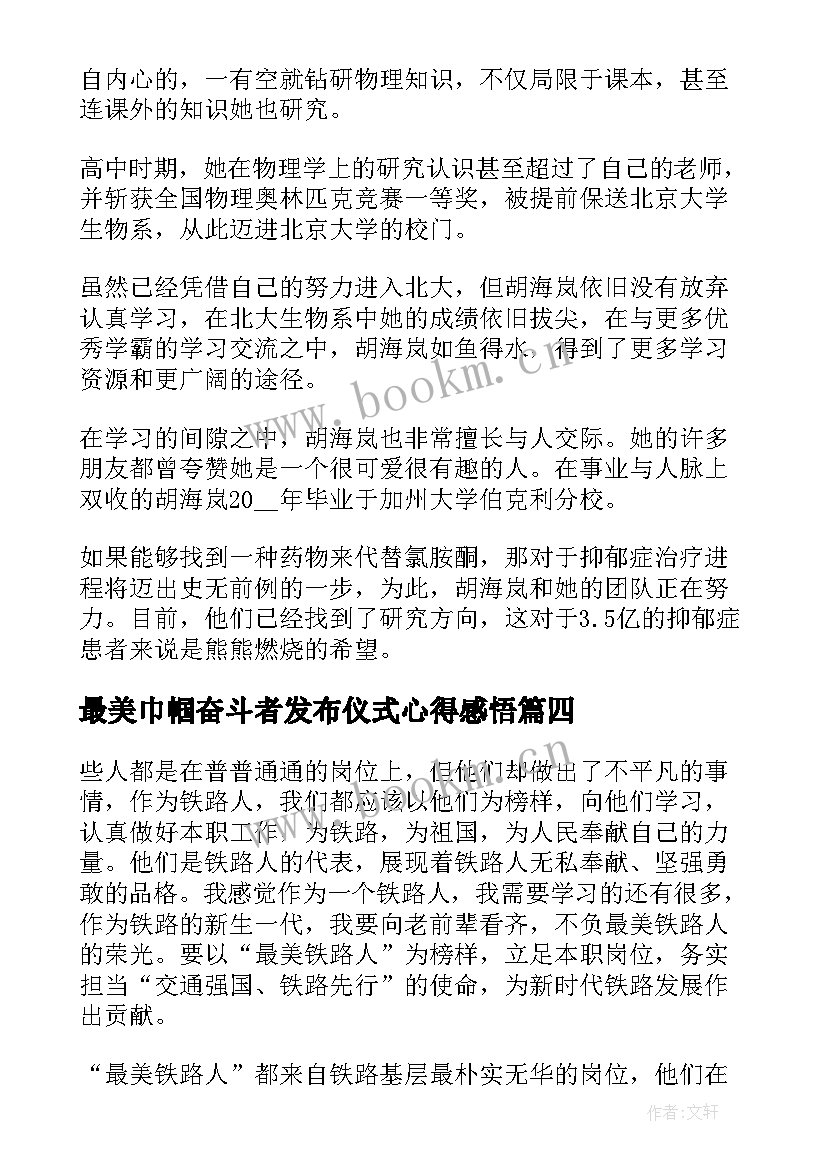 自内心的，一有空就钻研物理知识，不仅局限于课本，甚至连课外的知识她也研究。

高中时期，她在物理学上的研究认识甚至超过了自己的老师，并斩获全国物理奥林匹克竞赛一等奖，被提前保送北京大学生物系，从此迈进北京大学的校门。

虽然已经凭借自己的努力进入北大，但胡海岚依旧没有放弃认真学习，在北大生物系中她的成绩依旧拔尖，在与更多优秀学霸的学习交流之中，胡海岚如鱼得水，得到了更多学习资源和更广阔的途径。

在学习的间隙之中，胡海岚也非常擅长与人交际。她的许多朋友都曾夸赞她是一个很可爱很有趣的人。在事业与人脉上双收的胡海岚20__年毕业于加州大学伯克利分校。

如果能够找到一种药物来代替氯胺酮，那对于抑郁症治疗进程将迈出史无前例的一步，为此，胡海岚和她的团队正在努力。目前，他们已经找到了研究方向，这对于3.5亿的抑郁症患者来说是熊熊燃烧的希望。

最美巾帼奋斗者发布仪式心得感悟篇四

些人都是在普普通通的岗位上，但他们却做出了不平凡的事情，作为铁路人，我们都应该以他们为榜样，向他们学习，认真做好本职工作，为铁路，为祖国，为人民奉献自己的力量。他们是铁路人的代表，展现着铁路人无私奉献、坚强勇敢的品格。我感觉作为一个铁路人，我需要学习的还有很多，作为铁路的新生一代，我要向老前辈看齐，不负最美铁路人的荣光。要以“最美铁路人”为榜样，立足本职岗位，务实担当“交通强国、铁路先行”的使命，为新时代铁路发展作出贡献。

“最美铁路人”都来自铁路基层最朴实无华的岗位，他们在

www.bookm.cn

作者：文轩